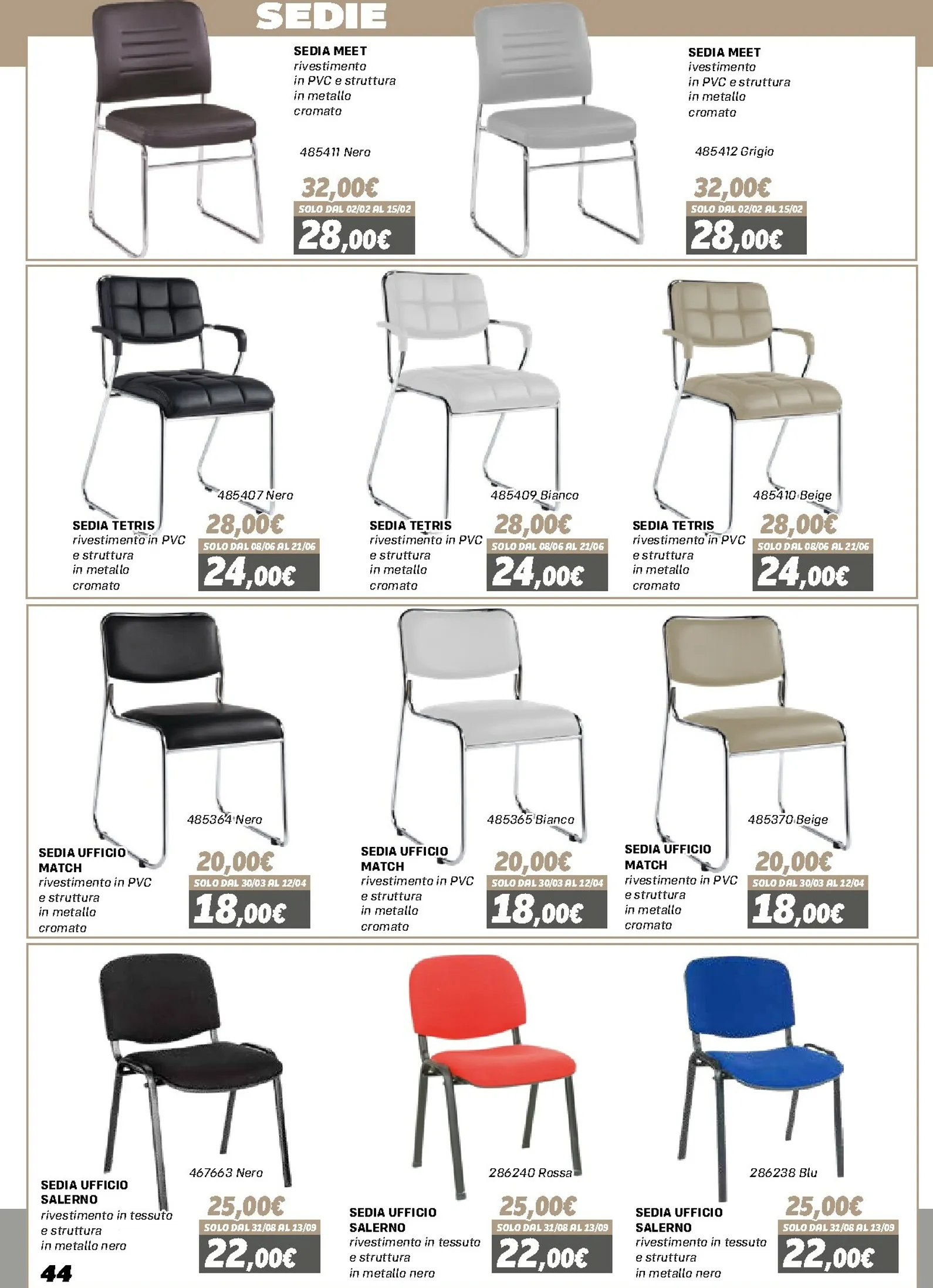 SEDIE

SEDIA MEET
rivestimento in PVC e struttura in metallo cromato

485411 Nero

32,00€
SOLO DAL 02/02 AL 15/02
28,00€

SEDIA MEET
ivestimento in PVC e struttura in metallo cromato

485412 Grigio

32,00€
SOLO DAL 02/02 AL 15/02
28,00€

485407 Nero
SEDIA TETRIS
rivestimento in PVC e struttura in metallo cromato
28,00€
SOLO DAL 08/06 AL 21/06
24,00€

485409 Bianco
SEDIA TETRIS
rivestimento in PVC e struttura in metallo cromato
28,00€
SOLO DAL 08/06 AL 21/06
24,00€

485410 Beige
SEDIA TETRIS
rivestimento in PVC e struttura in metallo cromato
28,00€
SOLO DAL 08/06 AL 21/06
24,00€

485364 Nero
SEDIA UFFICIO MATCH
rivestimento in PVC e struttura in metallo cromato
20,00€
SOLO DAL 30/03 AL 12/04
18,00€

485365 Bianco
SEDIA UFFICIO MATCH
rivestimento in PVC e struttura in metallo cromato
20,00€
SOLO DAL 30/03 AL 12/04
18,00€

485370 Beige
SEDIA UFFICIO MATCH
rivestimento in PVC e struttura in metallo cromato
20,00€
SOLO DAL 30/03 AL 12/04
18,00€

467663 Nero
SEDIA UFFICIO SALERNO
rivestimento in tessuto e struttura in metallo nero
25,00€
SOLO DAL 31/08 AL 13/09
22,00€

286240 Rossa
SEDIA UFFICIO SALERNO
rivestimento in tessuto e struttura in metallo nero
25,00€
SOLO DAL 31/08 AL 13/09
22,00€

286238 Blu
SEDIA UFFICIO SALERNO
rivestimento in tessuto e struttura in metallo nero
25,00€
SOLO DAL 31/08 AL 13/09
22,00€

44